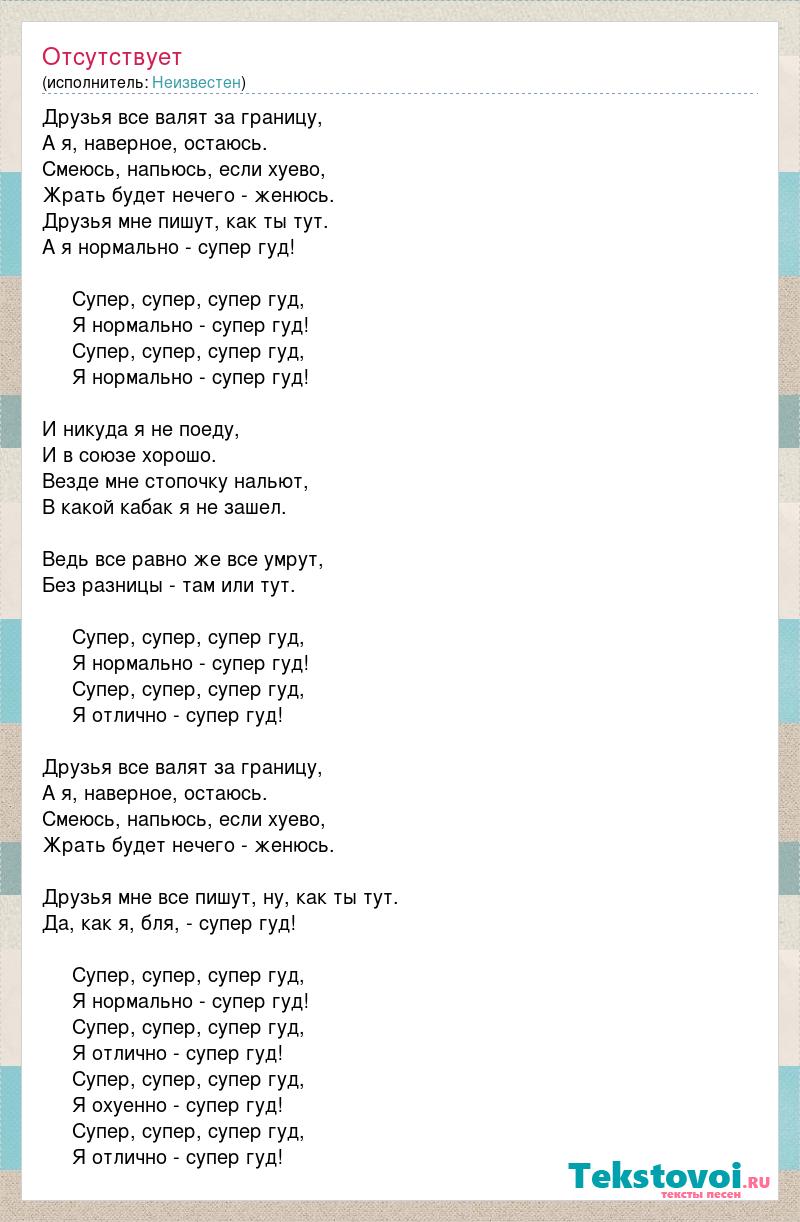 Отсутствует
(исполнитель: Неизвестен)

Друзья все валят за границу,
А я, наверное, остаюсь.
Смеюсь, напьюсь, если хуево,
Жрать будет нечего - женюсь.
Друзья мне пишут, как ты тут.
А я нормально - супер гуд!

Супер, супер, супер гуд,
Я нормально - супер гуд!
Супер, супер, супер гуд,
Я нормально - супер гуд!

И никуда я не поеду,
И в союзе хорошо.
Везде мне стопочку нальют,
В какой кабак я не зашел.

Ведь все равно же все умрут,
Без разницы - там или тут.

Супер, супер, супер гуд,
Я нормально - супер гуд!
Супер, супер, супер гуд,
Я отлично - супер гуд!

Друзья все валят за границу,
А я, наверное, остаюсь.
Смеюсь, напьюсь, если хуево,
Жрать будет нечего - женюсь.

Друзья мне все пишут, ну, как ты тут.
Да, как я, бля, - супер гуд!

Супер, супер, супер гуд,
Я нормально - супер гуд!
Супер, супер, супер гуд,
Я отлично - супер гуд!
Супер, супер, супер гуд,
Я охуенно - супер гуд!
Супер, супер, супер гуд,
Я отлично - супер гуд!

Tekstovoi.ru
тексты песен